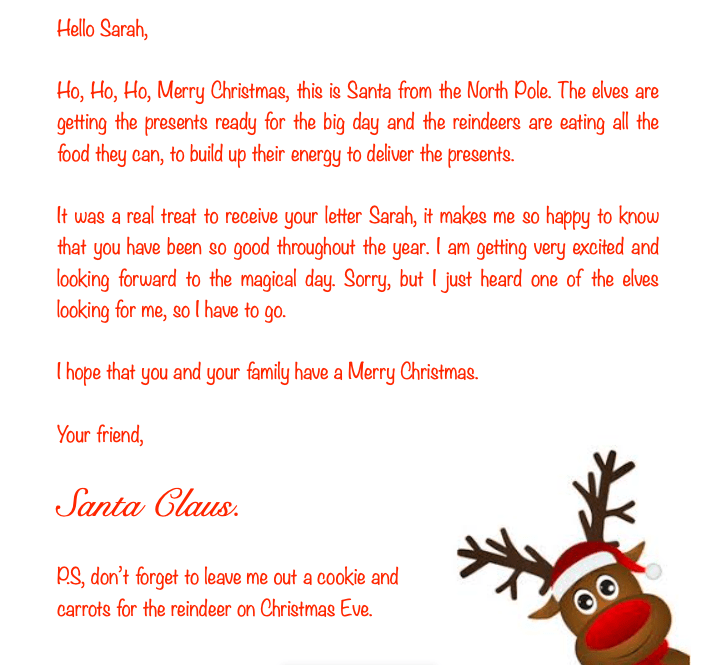 Hello Sarah,

Ho, Ho, Ho, Merry Christmas, this is Santa from the North Pole. The elves are getting the presents ready for the big day and the reindeers are eating all the food they can, to build up their energy to deliver the presents.

It was a real treat to receive your letter Sarah, it makes me so happy to know that you have been so good throughout the year. I am getting very excited and looking forward to the magical day. Sorry, but I just heard one of the elves looking for me, so I have to go.

I hope that you and your family have a Merry Christmas.

Your friend,

Santa Claus.

P.S, don't forget to leave me out a cookie and carrots for the reindeer on Christmas Eve.